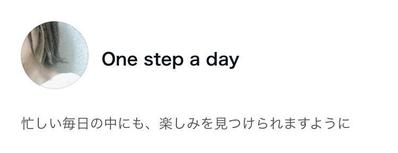 One step a day

忙しい毎日の中にも、楽しみを見つけられますように